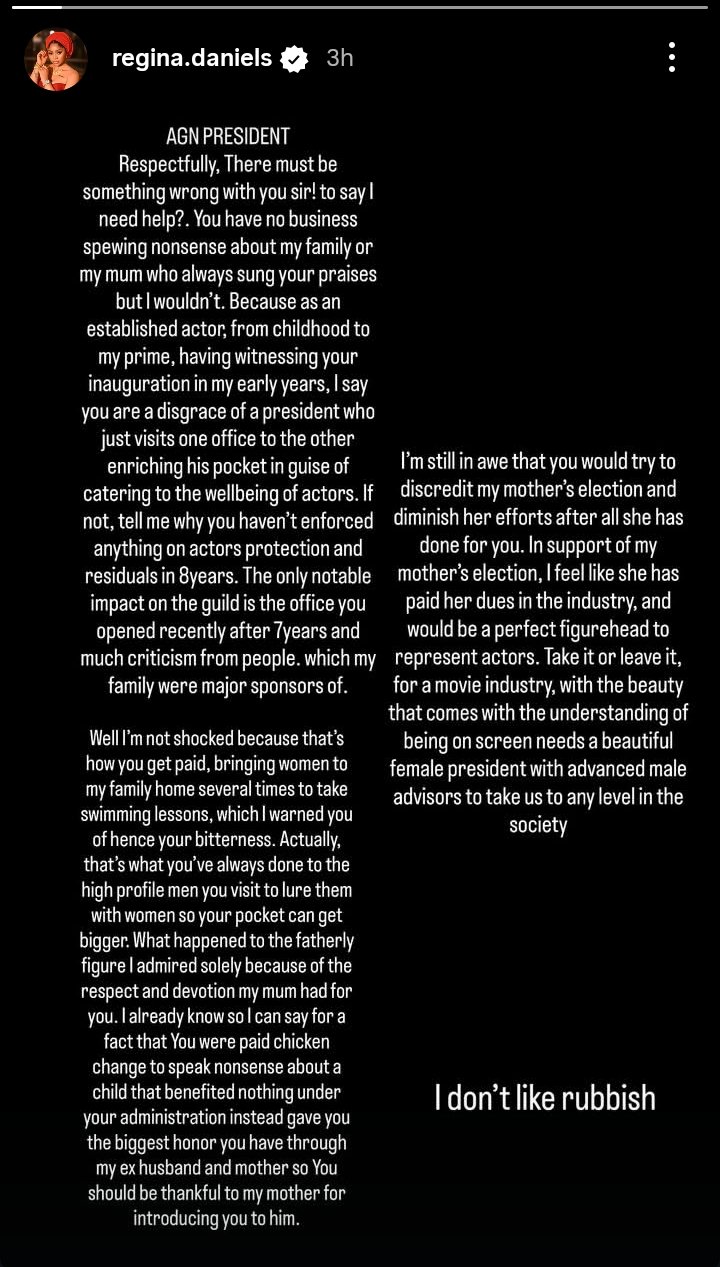 regina.daniels 3h

AGN PRESIDENT
Respectfully, There must be something wrong with you sir! to say I need help?. You have no business spewing nonsense about my family or my mum who always sung your praises but I wouldn't. Because as an established actor, from childhood to my prime, having witnessing your inauguration in my early years, I say you are a disgrace of a president who just visits one office to the other enriching his pocket in guise of catering to the wellbeing of actors. If not, tell me why you haven't enforced anything on actors protection and residuals in 8years. The only notable impact on the guild is the office you opened recently after 7years and much criticism from people. which my family were major sponsors of.

Well I'm not shocked because that's how you get paid, bringing women to my family home several times to take swimming lessons, which I warned you of hence your bitterness. Actually, that's what you've always done to the high profile men you visit to lure them with women so your pocket can get bigger. What happened to the fatherly figure I admired solely because of the respect and devotion my mum had for you. I already know so I can say for a fact that You were paid chicken change to speak nonsense about a child that benefited nothing under your administration instead gave you the biggest honor you have through my ex husband and mother so You should be thankful to my mother for introducing you to him.

I'm still in awe that you would try to discredit my mother's election and diminish her efforts after all she has done for you. In support of my mother's election, I feel like she has paid her dues in the industry, and would be a perfect figurehead to represent actors. Take it or leave it, for a movie industry, with the beauty that comes with the understanding of being on screen needs a beautiful female president with advanced male advisors to take us to any level in the society

I don't like rubbish